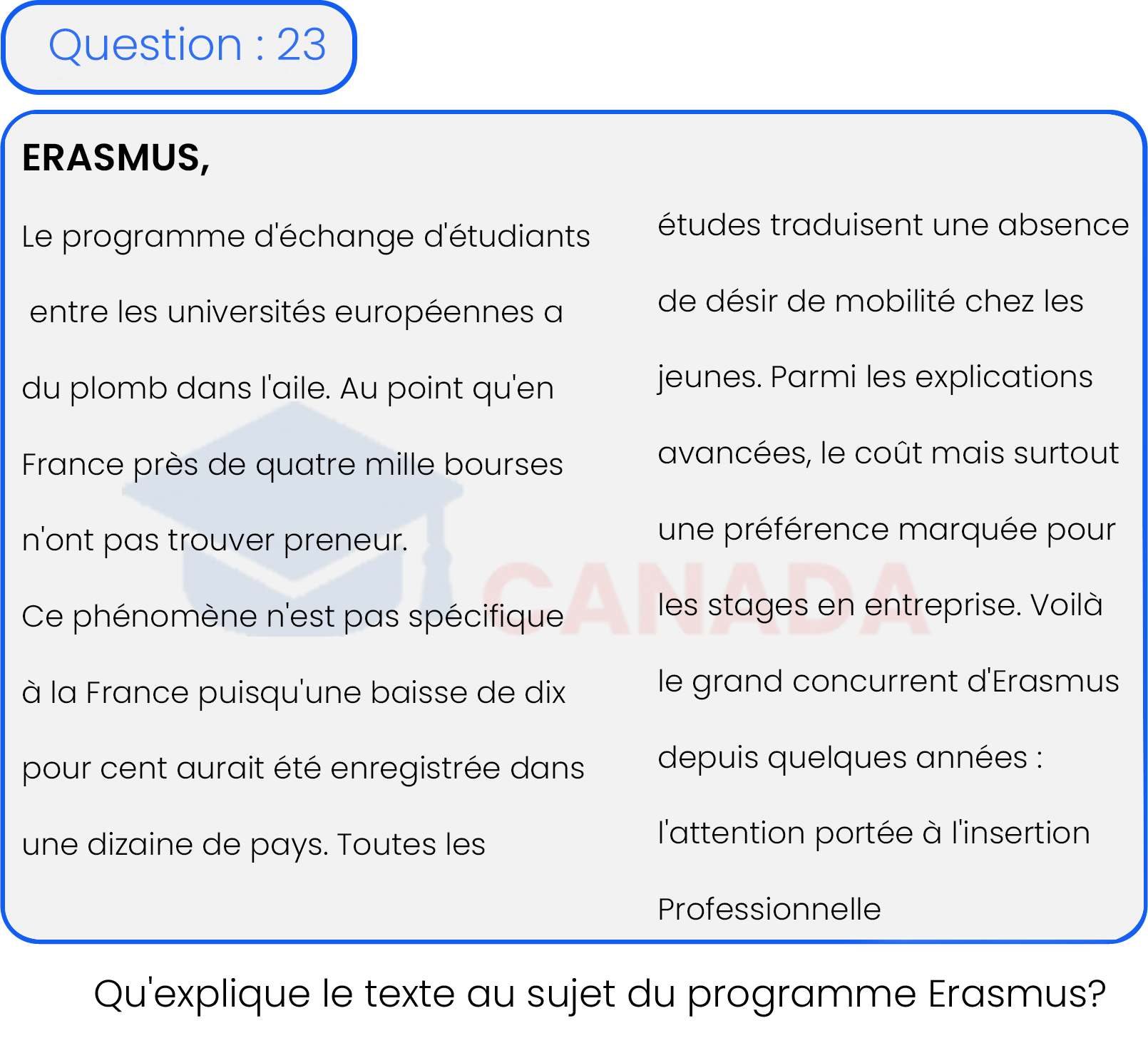 Question : 23

**ERASMUS,**

Le programme d'échange d'étudiants entre les universités européennes a du plomb dans l'aile. Au point qu'en France près de quatre mille bourses n'ont pas trouver preneur.

Ce phénomène n'est pas spécifique à la France puisqu'une baisse de dix pour cent aurait été enregistrée dans une dizaine de pays. Toutes les études traduisent une absence de désir de mobilité chez les jeunes. Parmi les explications avancées, le coût mais surtout une préférence marquée pour les stages en entreprise. Voilà le grand concurrent d'Erasmus depuis quelques années : l'attention portée à l'insertion Professionnelle

CANADA

Qu'explique le texte au sujet du programme Erasmus?